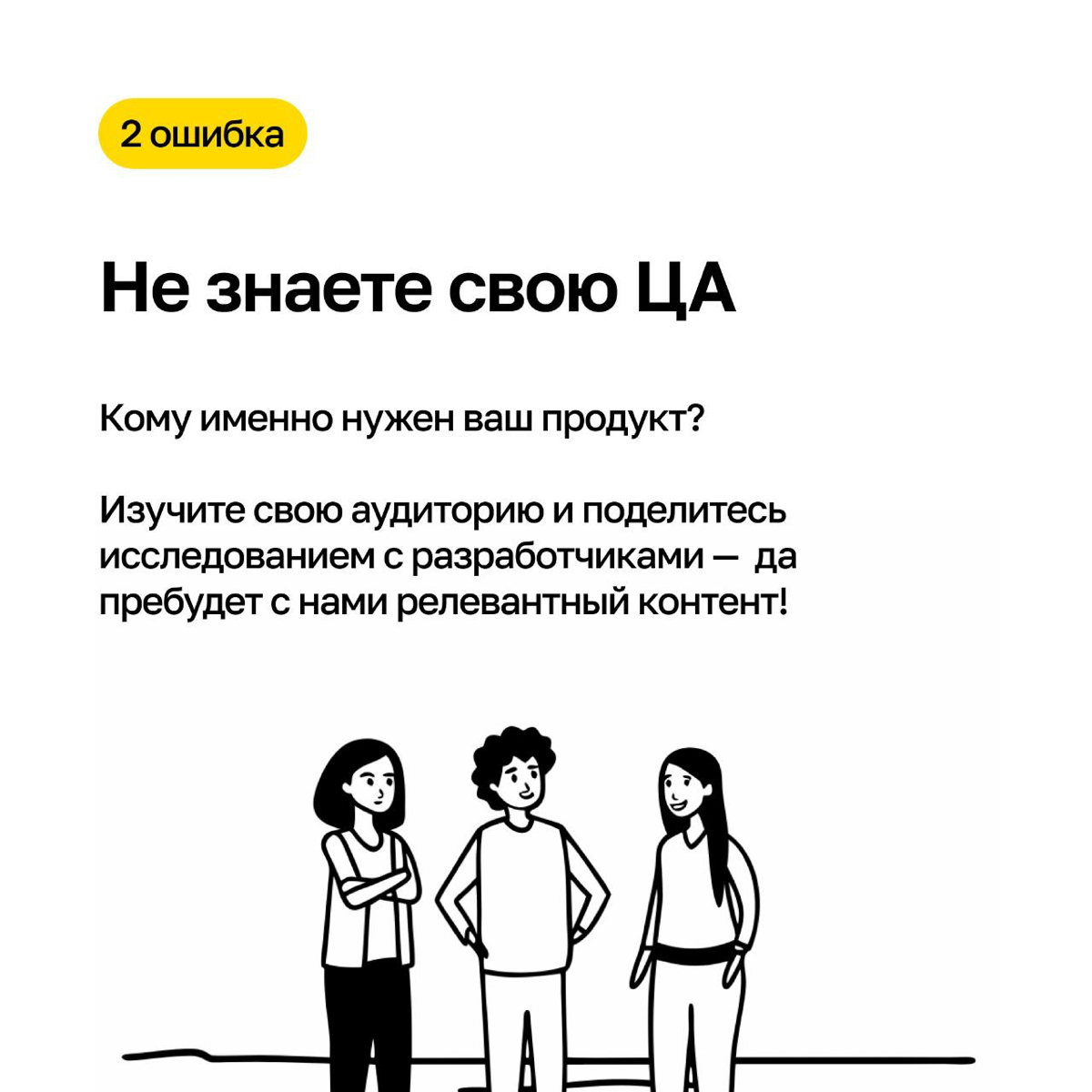 2 ошибка

Не знаете свою ЦА

Кому именно нужен ваш продукт?

Изучите свою аудиторию и поделитесь исследованием с разработчиками — да пребудет с нами релевантный контент!